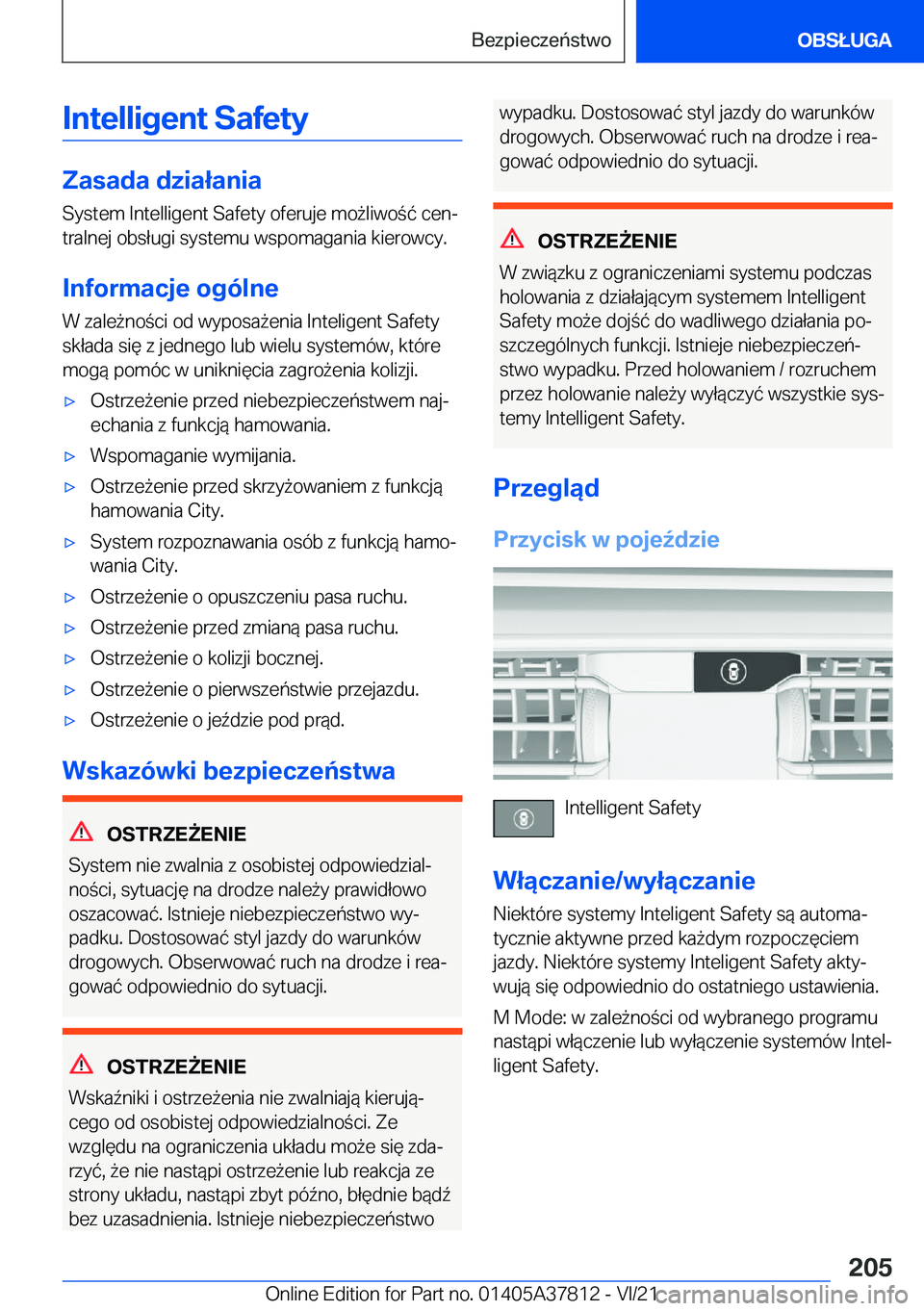 Bezpieczeństwo

OBSŁUGA

Intelligent Safety

Zasada działania

System Intelligent Safety oferuje możliwość centralnej obsługi systemu wspomagania kierowcy.

Informacje ogólne

W zależności od wyposażenia Inteligent Safety składa się z jednego lub wielu systemów, które mogą pomóc w uniknięcia zagrożenia kolizji.

▷ Ostrzeżenie przed niebezpieczeństwem najechania z funkcją hamowania.

▷ Wspomaganie wymijania.

▷ Ostrzeżenie przed skrzyżowaniem z funkcją hamowania City.

▷ System rozpoznawania osób z funkcją hamowania City.

▷ Ostrzeżenie o opuszczeniu pasa ruchu.

▷ Ostrzeżenie przed zmianą pasa ruchu.

▷ Ostrzeżenie o kolizji bocznej.

▷ Ostrzeżenie o pierwszeństwie przejazdu.

▷ Ostrzeżenie o jeździe pod prąd.

Wskazówki bezpieczeństwa

OSTRZEŻENIE

System nie zwalnia z osobistej odpowiedzialności, sytuację na drodze należy prawidłowo oszacować. Istnieje niebezpieczeństwo wypadku. Dostosować styl jazdy do warunków drogowych. Obserwować ruch na drodze i reagować odpowiednio do sytuacji.

OSTRZEŻENIE

Wskaźniki i ostrzeżenia nie zwalniają kierującego od osobistej odpowiedzialności. Ze względu na ograniczenia układu może się zdarzyć, że nie nastąpi ostrzeżenie lub reakcja ze strony układu, nastąpi zbyt późno, błędnie bądź bez uzasadnienia. Istnieje niebezpieczeństwo wypadku. Dostosować styl jazdy do warunków drogowych. Obserwować ruch na drodze i reagować odpowiednio do sytuacji.

OSTRZEŻENIE

W związku z ograniczeniami systemu podczas holowania z działającym systemem Intelligent Safety może dojść do wadliwego działania poszczególnych funkcji. Istnieje niebezpieczeństwo wypadku. Przed holowaniem / rozruchem przez holowanie należy wyłączyć wszystkie systemy Intelligent Safety.

Przegląd

Przycisk w pojeździe

Intelligent Safety

Włączanie/wyłączanie

Niektóre systemy Inteligent Safety są automatycznie aktywne przed każdym rozpoczęciem jazdy. Niektóre systemy Inteligent Safety aktywują się odpowiednio do ostatniego ustawienia.

M Mode: w zależności od wybranego programu nastąpi włączenie lub wyłączenie systemów Intelligent Safety.

205

Online Edition for Part no. 01405A37812 - VI/21

carmanualsonline.info